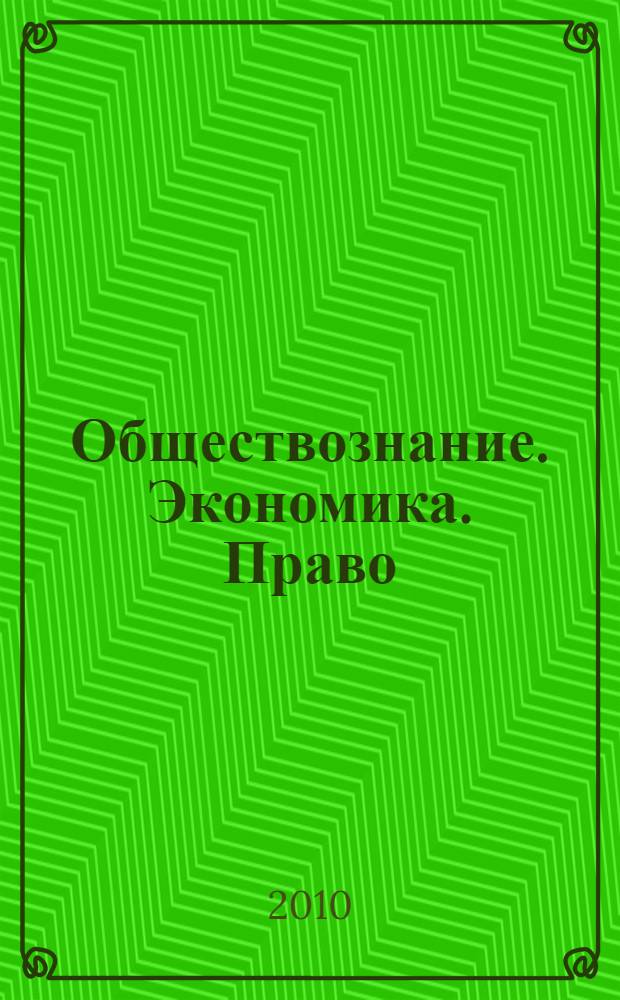 Обществознание. Экономика. Право

2010